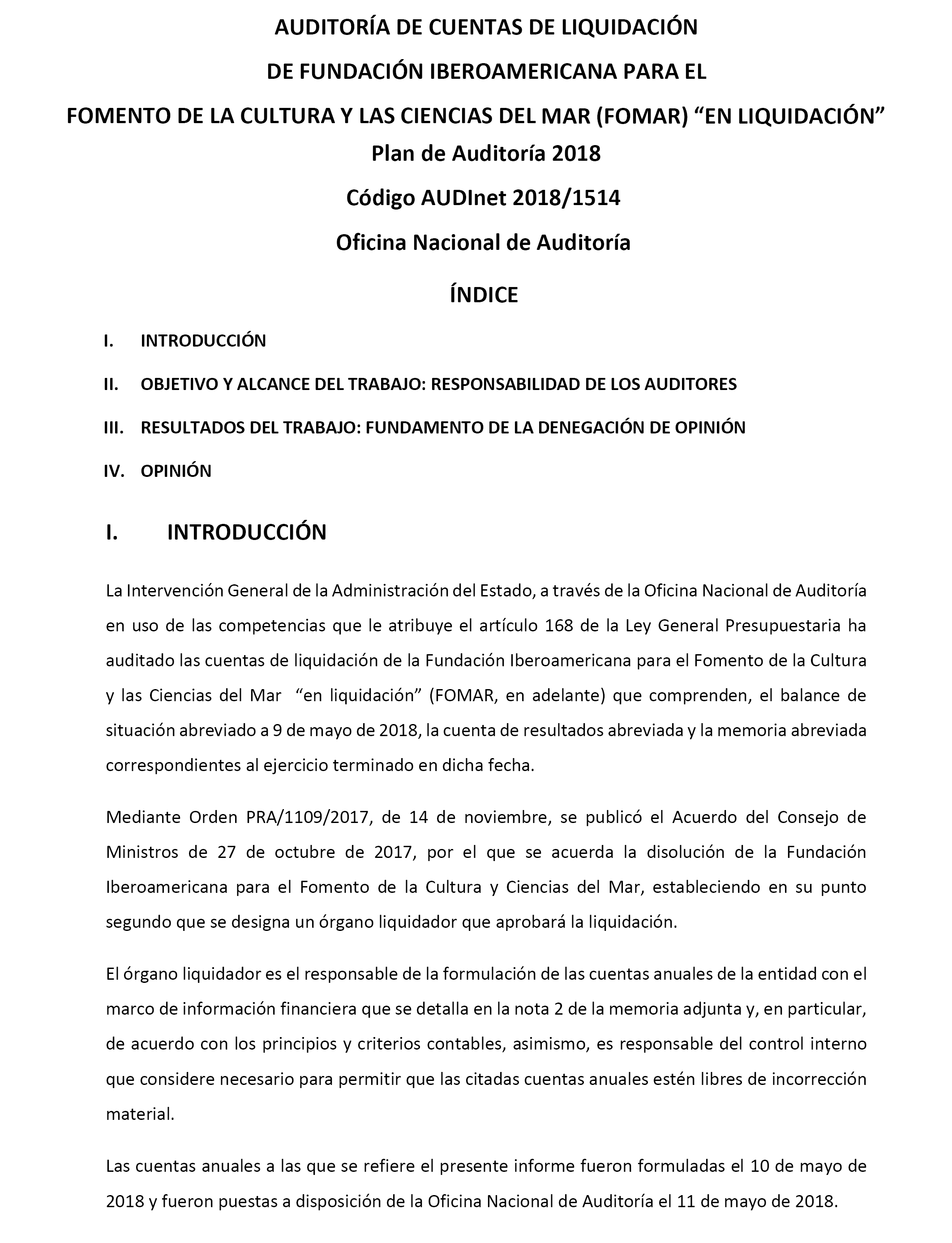 AUDITORÍA DE CUENTAS DE LIQUIDACIÓN

DE FUNDACIÓN IBEROAMERICANA PARA EL

FOMENTO DE LA CULTURA Y LAS CIENCIAS DEL MAR (FOMAR) “EN LIQUIDACIÓN”

Plan de Auditoría 2018

Código AUDInet 2018/1514

Oficina Nacional de Auditoría

ÍNDICE

I. INTRODUCCIÓN

II. OBJETIVO Y ALCANCE DEL TRABAJO: RESPONSABILIDAD DE LOS AUDITORES

III. RESULTADOS DEL TRABAJO: FUNDAMENTO DE LA DENEGACIÓN DE OPINIÓN

IV. OPINIÓN

I. INTRODUCCIÓN

La Intervención General de la Administración del Estado, a través de la Oficina Nacional de Auditoría en uso de las competencias que le atribuye el artículo 168 de la Ley General Presupuestaria ha auditado las cuentas de liquidación de la Fundación Iberoamericana para el Fomento de la Cultura y las Ciencias del Mar “en liquidación” (FOMAR, en adelante) que comprenden, el balance de situación abreviado a 9 de mayo de 2018, la cuenta de resultados abreviada y la memoria abreviada correspondientes al ejercicio terminado en dicha fecha.

Mediante Orden PRA/1109/2017, de 14 de noviembre, se publicó el Acuerdo del Consejo de Ministros de 27 de octubre de 2017, por el que se acuerda la disolución de la Fundación Iberoamericana para el Fomento de la Cultura y Ciencias del Mar, estableciendo en su punto segundo que se designa un órgano liquidador que aprobará la liquidación.

El órgano liquidador es el responsable de la formulación de las cuentas anuales de la entidad con el marco de información financiera que se detalla en la nota 2 de la memoria adjunta y, en particular, de acuerdo con los principios y criterios contables, asimismo, es responsable del control interno que considere necesario para permitir que las citadas cuentas anuales estén libres de incorrección material.

Las cuentas anuales a las que se refiere el presente informe fueron formuladas el 10 de mayo de 2018 y fueron puestas a disposición de la Oficina Nacional de Auditoría el 11 de mayo de 2018.